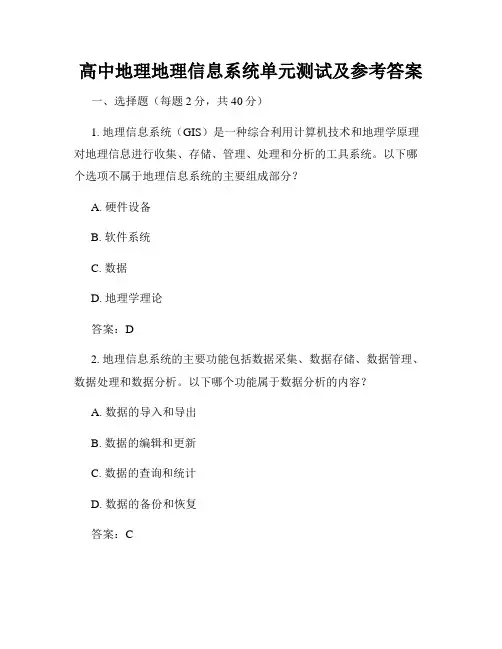 高中地理地理信息系统单元测试及参考答案

一、选择题（每题 2 分，共 40 分）

1. 地理信息系统（GIS）是一种综合利用计算机技术和地理学原理对地理信息进行收集、存储、管理、处理和分析的工具系统。以下哪个选项不属于地理信息系统的主要组成部分？

A. 硬件设备

B. 软件系统

C. 数据

D. 地理学理论

答案：D

2. 地理信息系统的主要功能包括数据采集、数据存储、数据管理、数据处理和数据分析。以下哪个功能属于数据分析的内容？

A. 数据的导入和导出

B. 数据的编辑和更新

C. 数据的查询和统计

D. 数据的备份和恢复

答案：C